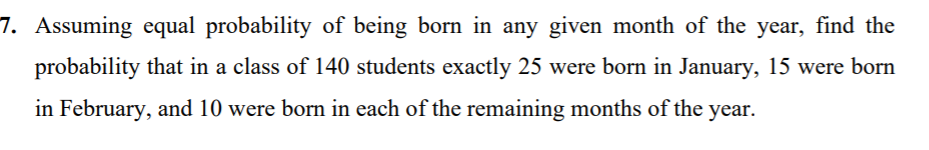 7. Assuming equal probability of being born in any given month of the year, find the probability that in a class of 140 students exactly 25 were born in January, 15 were born in February, and 10 were born in each of the remaining months of the year.